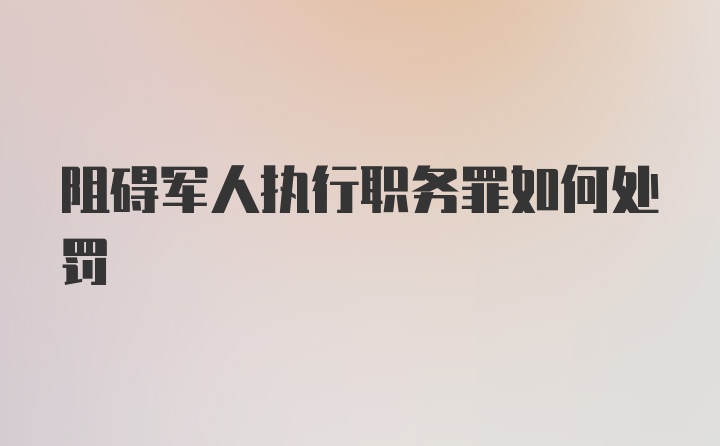 阻碍军人执行职务罪如何处罚